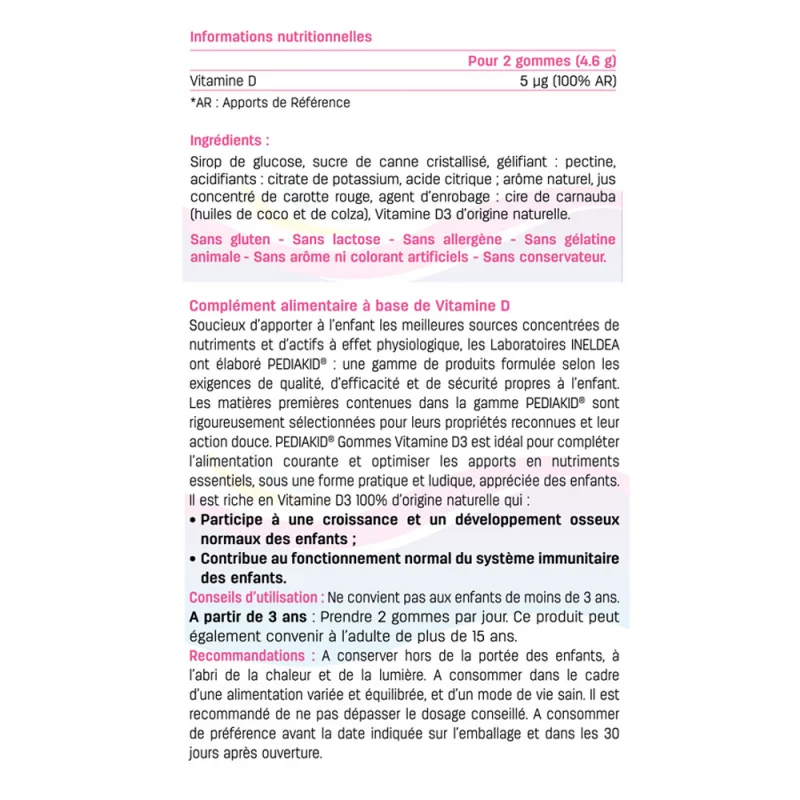 Informations nutritionnelles

| | Pour 2 gommes (4.6 g) |
|---|---|
| Vitamine D | 5 µg (100% AR) |

*AR : Apports de Référence

Ingrédients :

Sirop de glucose, sucre de canne cristallisé, gélifiant : pectine, acidifiants : citrate de potassium, acide citrique ; arôme naturel, jus concentré de carotte rouge, agent d'enrobage : cire de carnauba (huiles de coco et de colza), Vitamine D3 d'origine naturelle.

Sans gluten - Sans lactose - Sans allergène - Sans gélatine animale - Sans arôme ni colorant artificiels - Sans conservateur.

Complément alimentaire à base de Vitamine D
Soucieux d'apporter à l'enfant les meilleures sources concentrées de nutriments et d'actifs à effet physiologique, les Laboratoires INELDEA ont élaboré PEDIAKID® : une gamme de produits formulée selon les exigences de qualité, d'efficacité et de sécurité propres à l'enfant. Les matières premières contenues dans la gamme PEDIAKID® sont rigoureusement sélectionnées pour leurs propriétés reconnues et leur action douce. PEDIAKID® Gommes Vitamine D3 est idéal pour compléter l'alimentation courante et optimiser les apports en nutriments essentiels, sous une forme pratique et ludique, appréciée des enfants. Il est riche en Vitamine D3 100% d'origine naturelle qui :
• Participe à une croissance et un développement osseux normaux des enfants ;
• Contribue au fonctionnement normal du système immunitaire des enfants.
Conseils d'utilisation : Ne convient pas aux enfants de moins de 3 ans.
A partir de 3 ans : Prendre 2 gommes par jour. Ce produit peut également convenir à l'adulte de plus de 15 ans.
Recommandations : A conserver hors de la portée des enfants, à l'abri de la chaleur et de la lumière. A consommer dans le cadre d'une alimentation variée et équilibrée, et d'un mode de vie sain. Il est recommandé de ne pas dépasser le dosage conseillé. A consommer de préférence avant la date indiquée sur l'emballage et dans les 30 jours après ouverture.